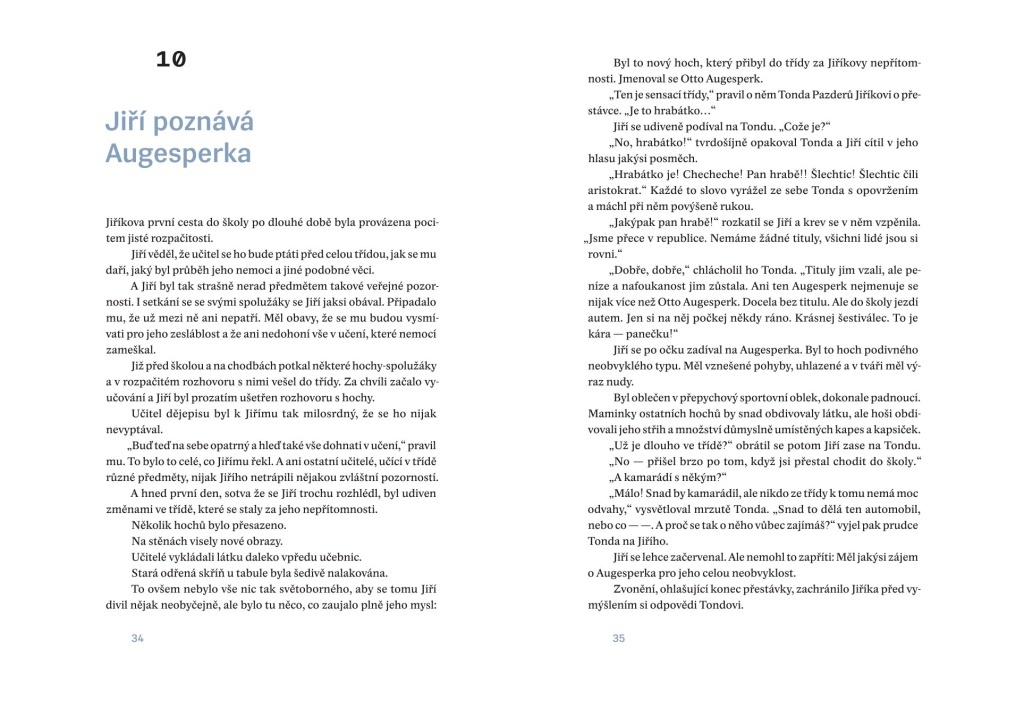 10

Jiří poznává Augesperka

Jiříkova první cesta do školy po dlouhé době byla provázena pocitem jisté rozpačitosti.

Jiří věděl, že učitel se ho bude ptáti před celou třídou, jak se mu daří, jaký byl průběh jeho nemoci a jiné podobné věci.

A Jiří byl tak strašně nerad předmětem takové veřejné pozornosti. I setkání se se svými spolužáky se Jiří jaksi obával. Připadalo mu, že už mezi ně ani nepatří. Měl obavy, že se mu budou vysmívati pro jeho zesláblost a že ani nedohoní vše v učení, které nemocí zameškal.

Již před školou a na chodbách potkal některé hochy-spolužáky a v rozpačitém rozhovoru s nimi vešel do třídy. Za chvíli začalo vyučování a Jiří byl prozatím ušetřen rozhovoru s hochy.

Učitel dějepisu byl k Jiřímu tak milosrdný, že se ho nijak nevyptával.

„Buď teď na sebe opatrný a hleď také vše dohnati v učení," pravil mu. To bylo to celé, co Jiřímu řekl. A ani ostatní učitelé, učící v třídě různé předměty, nijak Jiřího netrápili nějakou zvláštní pozorností.

A hned první den, sotva že se Jiří trochu rozhlédl, byl udiven změnami ve třídě, které se staly za jeho nepřítomnosti.

Několik hochů bylo přesazeno.

Na stěnách visely nové obrazy.

Učitelé vykládali látku daleko vpředu učebnic.

Stará odřená skříň u tabule byla šedivě nalakována.

To ovšem nebylo vše nic tak světoborného, aby se tomu Jiří divil nějak neobyčejně, ale bylo tu něco, co zaujalo plně jeho mysl:

34

Byl to nový hoch, který přibyl do třídy za Jiříkovy nepřítomnosti. Jmenoval se Otto Augesperk.

„Ten je sensací třídy," pravil o něm Tonda Pazderů Jiříkovi o přestávce. „Je to hrabátko..."

Jiří se udiveně podíval na Tondu. „Cože je?"

„No, hrabátko!" tvrdošíjně opakoval Tonda a Jiří cítil v jeho hlasu jakýsi posměch.

„Hrabátko je! Checheche! Pan hrabě!! Šlechtic! Šlechtic čili aristokrat." Každé to slovo vyrážel ze sebe Tonda s opovržením a máchl při něm povýšeně rukou.

„Jakýpak pan hrabě!" rozkatil se Jiří a krev se v něm vzpěnila. „Jsme přece v republice. Nemáme žádné tituly, všichni lidé jsou si rovni."

„Dobře, dobře," chlácholil ho Tonda. „Tituly jim vzali, ale peníze a nafoukanost jim zůstala. Ani ten Augesperk nejmenuje se nijak více než Otto Augesperk. Docela bez titulu. Ale do školy jezdí autem. Jen si na něj počkej někdy ráno. Krásnej šestiválec. To je kára — panečku!"

Jiří se po očku zadíval na Augesperka. Byl to hoch podivného neobvyklého typu. Měl vznešené pohyby, uhlazené a v tváři měl výraz nudy.

Byl oblečen v přepychový sportovní oblek, dokonale padnoucí. Maminky ostatních hochů by snad obdivovaly látku, ale hoši obdivovali jeho střih a množství důmyslně umístěných kapes a kapsiček.

„Už je dlouho ve třídě?" obrátil se potom Jiří zase na Tondu.

„No — přišel brzo po tom, když jsi přestal chodit do školy."

„A kamarádí s někým?"

„Málo! Snad by kamarádil, ale nikdo ze třídy k tomu nemá moc odvahy," vysvětloval mrzutě Tonda. „Snad to dělá ten automobil, nebo co — —. A proč se tak o něho vůbec zajímáš?" vyjel pak prudce Tonda na Jiřího.

Jiří se lehce začervenal. Ale nemohl to zapřít: Měl jakýsi zájem o Augesperka pro jeho celou neobvyklost.

Zvonění, ohlašující konec přestávky, zachránilo Jiříka před vymýšlením si odpovědi Tondovi.

35